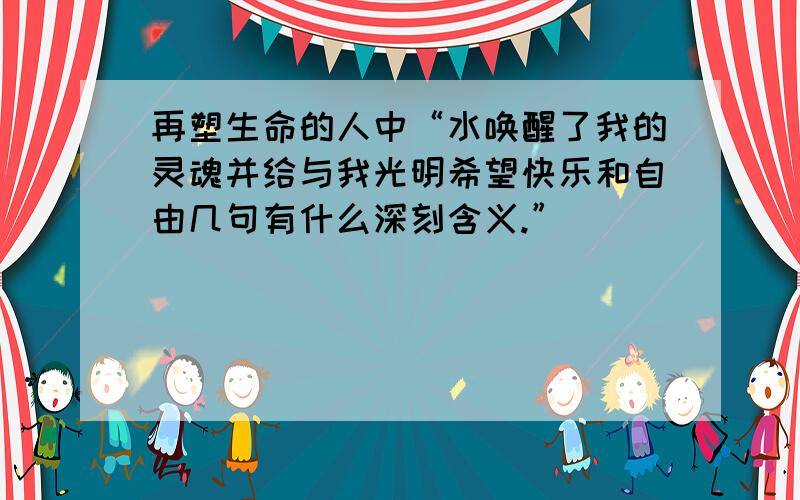 再塑生命的人中“水唤醒了我的灵魂并给与我光明希望快乐和自由几句有什么深刻含义.”